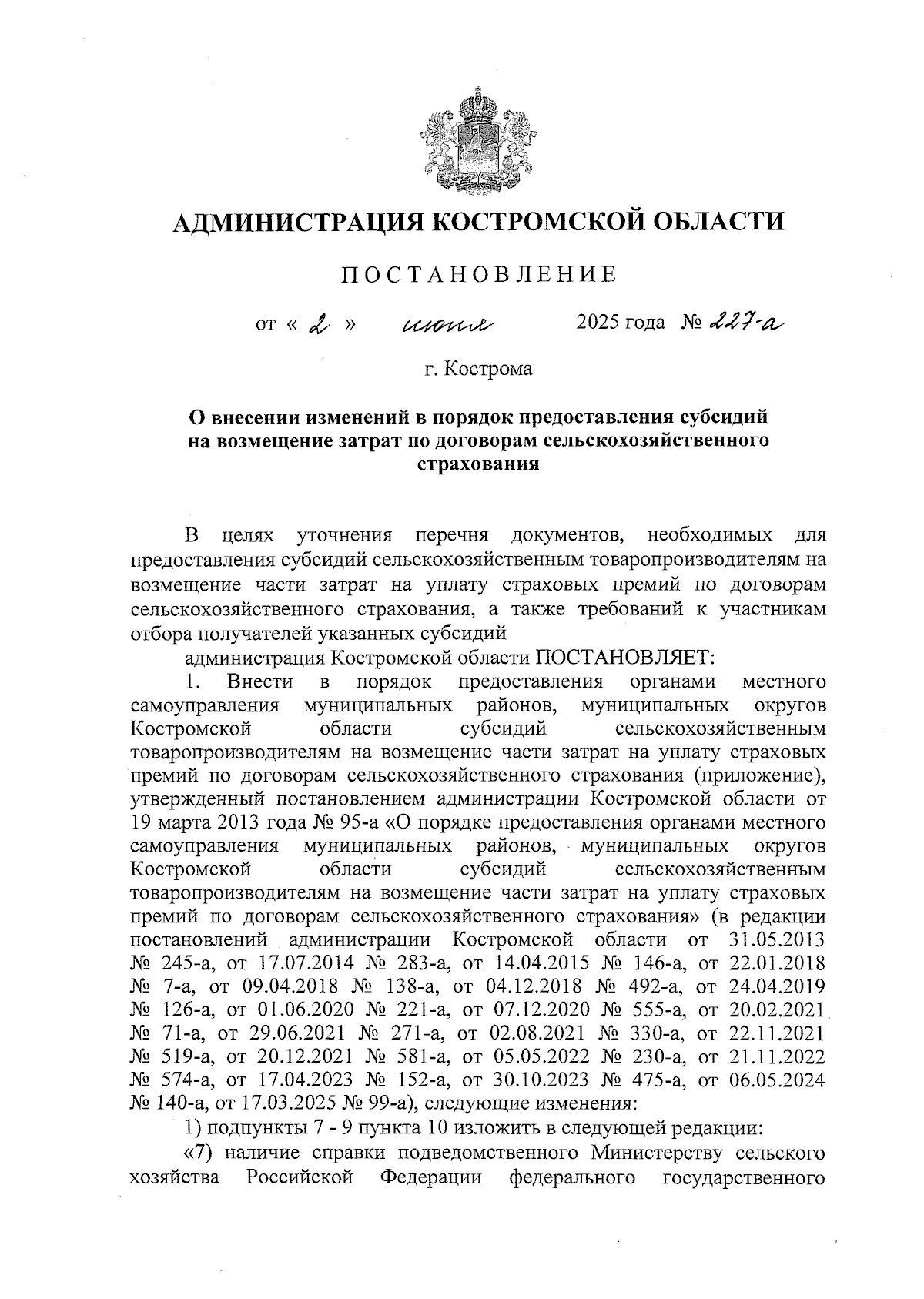 АДМИНИСТРАЦИЯ КОСТРОМСКОЙ ОБЛАСТИ

ПОСТАНОВЛЕНИЕ

от « 2 » июня 2025 года № 227-а

г. Кострома

О внесении изменений в порядок предоставления субсидий на возмещение затрат по договорам сельскохозяйственного страхования

В целях уточнения перечня документов, необходимых для предоставления субсидий сельскохозяйственным товаропроизводителям на возмещение части затрат на уплату страховых премий по договорам сельскохозяйственного страхования, а также требований к участникам отбора получателей указанных субсидий

администрация Костромской области ПОСТАНОВЛЯЕТ:

1. Внести в порядок предоставления органами местного самоуправления муниципальных районов, муниципальных округов Костромской области субсидий сельскохозяйственным товаропроизводителям на возмещение части затрат на уплату страховых премий по договорам сельскохозяйственного страхования (приложение), утвержденный постановлением администрации Костромской области от 19 марта 2013 года № 95-а «О порядке предоставления органами местного самоуправления муниципальных районов, муниципальных округов Костромской области субсидий сельскохозяйственным товаропроизводителям на возмещение части затрат на уплату страховых премий по договорам сельскохозяйственного страхования» (в редакции постановлений администрации Костромской области от 31.05.2013 № 245-а, от 17.07.2014 № 283-а, от 14.04.2015 № 146-а, от 22.01.2018 № 7-а, от 09.04.2018 № 138-а, от 04.12.2018 № 492-а, от 24.04.2019 № 126-а, от 01.06.2020 № 221-а, от 07.12.2020 № 555-а, от 20.02.2021 № 71-а, от 29.06.2021 № 271-а, от 02.08.2021 № 330-а, от 22.11.2021 № 519-а, от 20.12.2021 № 581-а, от 05.05.2022 № 230-а, от 21.11.2022 № 574-а, от 17.04.2023 № 152-а, от 30.10.2023 № 475-а, от 06.05.2024 № 140-а, от 17.03.2025 № 99-а), следующие изменения:

1) подпункты 7 - 9 пункта 10 изложить в следующей редакции:

«7) наличие справки подведомственного Министерству сельского хозяйства Российской Федерации федерального государственного